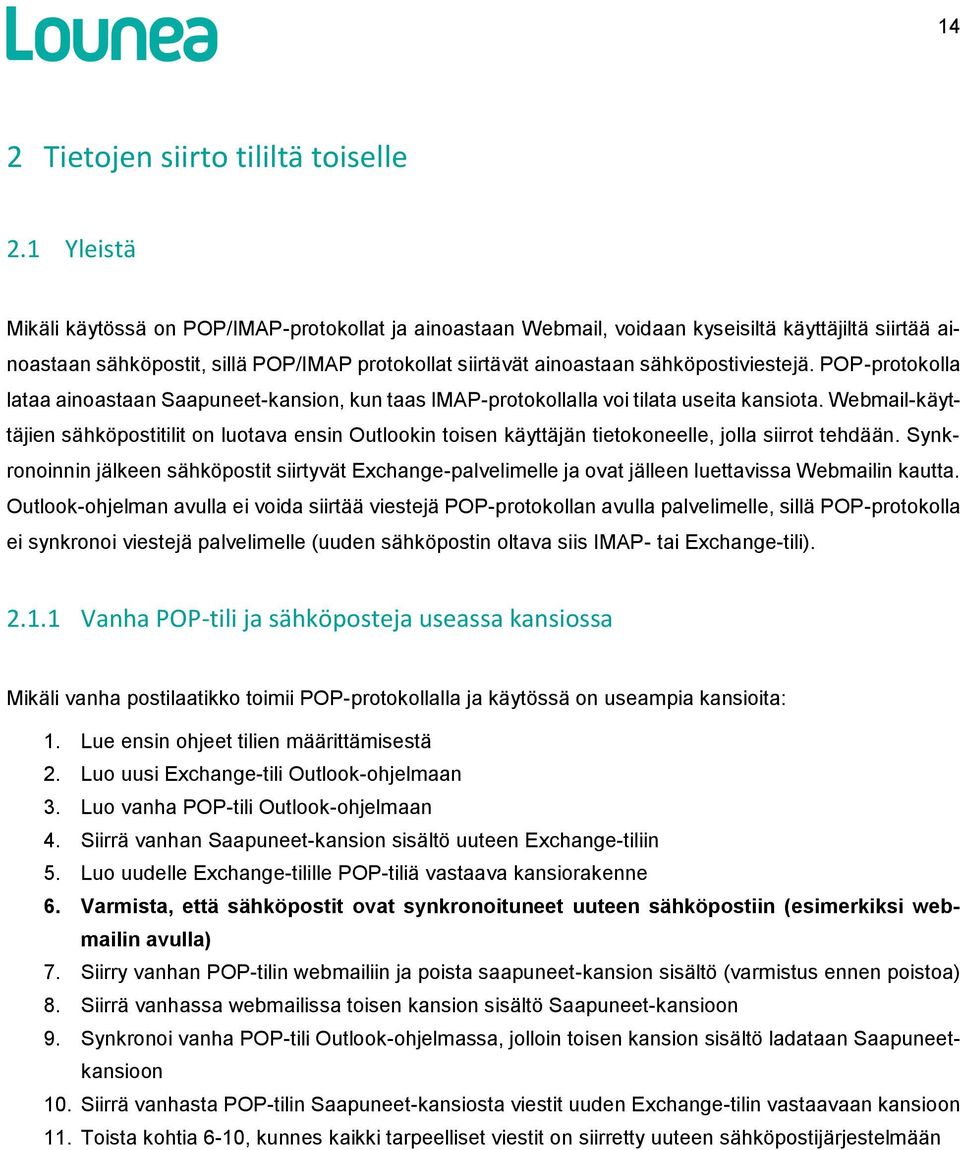 Lounea

14

2 Tietojen siirto tililtä toiselle

2.1 Yleistä

Mikäli käytössä on POP/IMAP-protokollat ja ainoastaan Webmail, voidaan kyseisiltä käyttäjiltä siirtää ainoastaan sähköpostit, sillä POP/IMAP protokollat siirtävät ainoastaan sähköpostiviestejä. POP-protokolla lataa ainoastaan Saapuneet-kansion, kun taas IMAP-protokollalla voi tilata useita kansiota. Webmail-käyttäjien sähköpostitilit on luotava ensin Outlookin toisen käyttäjän tietokoneelle, jolla siirrot tehdään. Synkronoinnin jälkeen sähköpostit siirtyvät Exchange-palvelimelle ja ovat jälleen luettavissa Webmailin kautta. Outlook-ohjelman avulla ei voida siirtää viestejä POP-protokollan avulla palvelimelle, sillä POP-protokolla ei synkronoi viestejä palvelimelle (uuden sähköpostin oltava siis IMAP- tai Exchange-tili).

2.1.1 Vanha POP-tili ja sähköposteja useassa kansiossa

Mikäli vanha postilaatikko toimii POP-protokollalla ja käytössä on useampia kansioita:

1. Lue ensin ohjeet tilien määrittämisestä
2. Luo uusi Exchange-tili Outlook-ohjelmaan
3. Luo vanha POP-tili Outlook-ohjelmaan
4. Siirrä vanhan Saapuneet-kansion sisältö uuteen Exchange-tiliin
5. Luo uudelle Exchange-tilille POP-tiliä vastaava kansiorakenne
6. Varmista, että sähköpostit ovat synkronoituneet uuteen sähköpostiin (esimerkiksi webmailin avulla)
7. Siirry vanhan POP-tilin webmailiin ja poista saapuneet-kansion sisältö (varmistus ennen poistoa)
8. Siirrä vanhassa webmailissa toisen kansion sisältö Saapuneet-kansioon
9. Synkronoi vanha POP-tili Outlook-ohjelmassa, jolloin toisen kansion sisältö ladataan Saapuneet-kansioon
10. Siirrä vanhasta POP-tilin Saapuneet-kansiosta viestit uuden Exchange-tilin vastaavaan kansioon
11. Toista kohtia 6-10, kunnes kaikki tarpeelliset viestit on siirretty uuteen sähköpostijärjestelmään